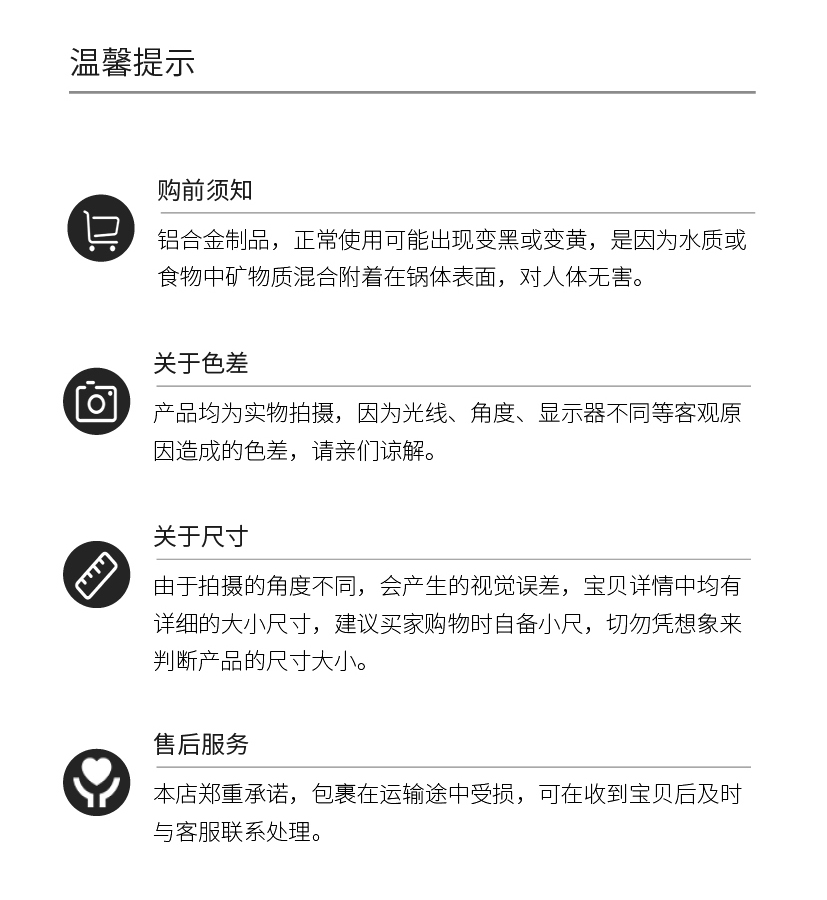 温馨提示

购前须知

铝合金制品，正常使用可能出现变黑或变黄，是因为水质或食物中矿物质混合附着在锅体表面，对人体无害。

关于色差

产品均为实物拍摄，因为光线、角度、显示器不同等客观原因造成的色差，请亲们谅解。

关于尺寸

由于拍摄的角度不同，会产生的视觉误差，宝贝详情中均有详细的大小尺寸，建议买家购物时自备小尺，切勿凭想象来判断产品的尺寸大小。

售后服务

本店郑重承诺，包裹在运输途中受损，可在收到宝贝后及时与客服联系处理。